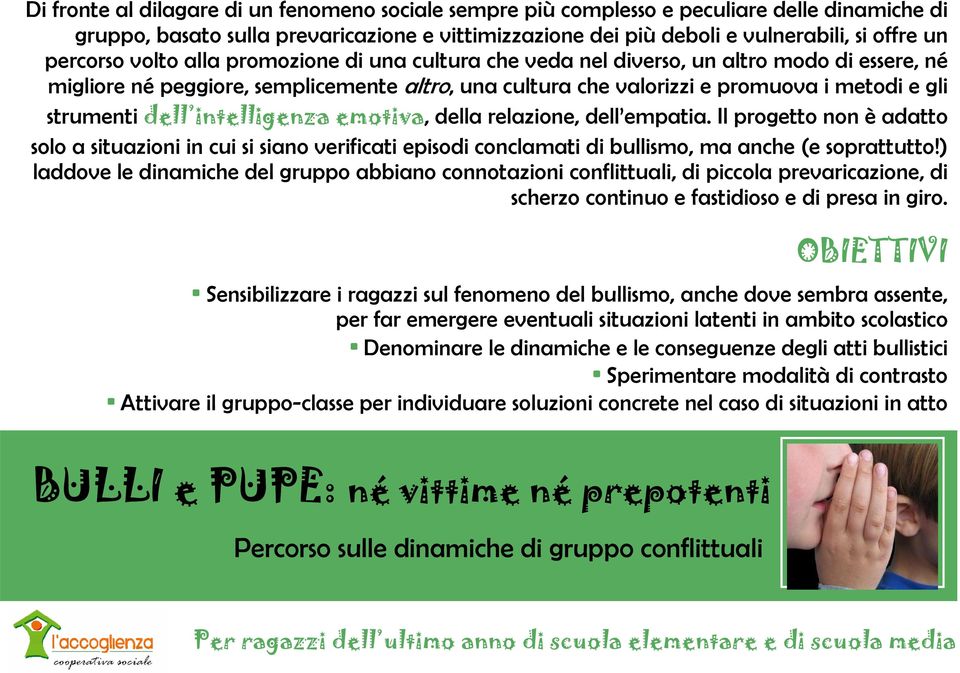 Di fronte al dilagare di un fenomeno sociale sempre più complesso e peculiare delle dinamiche di gruppo, basato sulla prevaricazione e vittimizzazione dei più deboli e vulnerabili, si offre un percorso volto alla promozione di una cultura che veda nel diverso, un altro modo di essere, né migliore né peggiore, semplicemente altro, una cultura che valorizzi e promuova i metodi e gli strumenti dell'intelligenza emotiva, della relazione, dell'empatia. Il progetto non è adatto solo a situazioni in cui si siano verificati episodi conclamati di bullismo, ma anche (e soprattutto!) laddove le dinamiche del gruppo abbiano connotazioni conflittuali, di piccola prevaricazione, di scherzo continuo e fastidioso e di presa in giro.

OBIETTIVI

▪ Sensibilizzare i ragazzi sul fenomeno del bullismo, anche dove sembra assente, per far emergere eventuali situazioni latenti in ambito scolastico
▪ Denominare le dinamiche e le conseguenze degli atti bullistici
▪ Sperimentare modalità di contrasto
▪ Attivare il gruppo-classe per individuare soluzioni concrete nel caso di situazioni in atto

BULLI e PUPE: né vittime né prepotenti

Percorso sulle dinamiche di gruppo conflittuali

l'accoglienza
cooperativa sociale

Per ragazzi dell'ultimo anno di scuola elementare e di scuola media